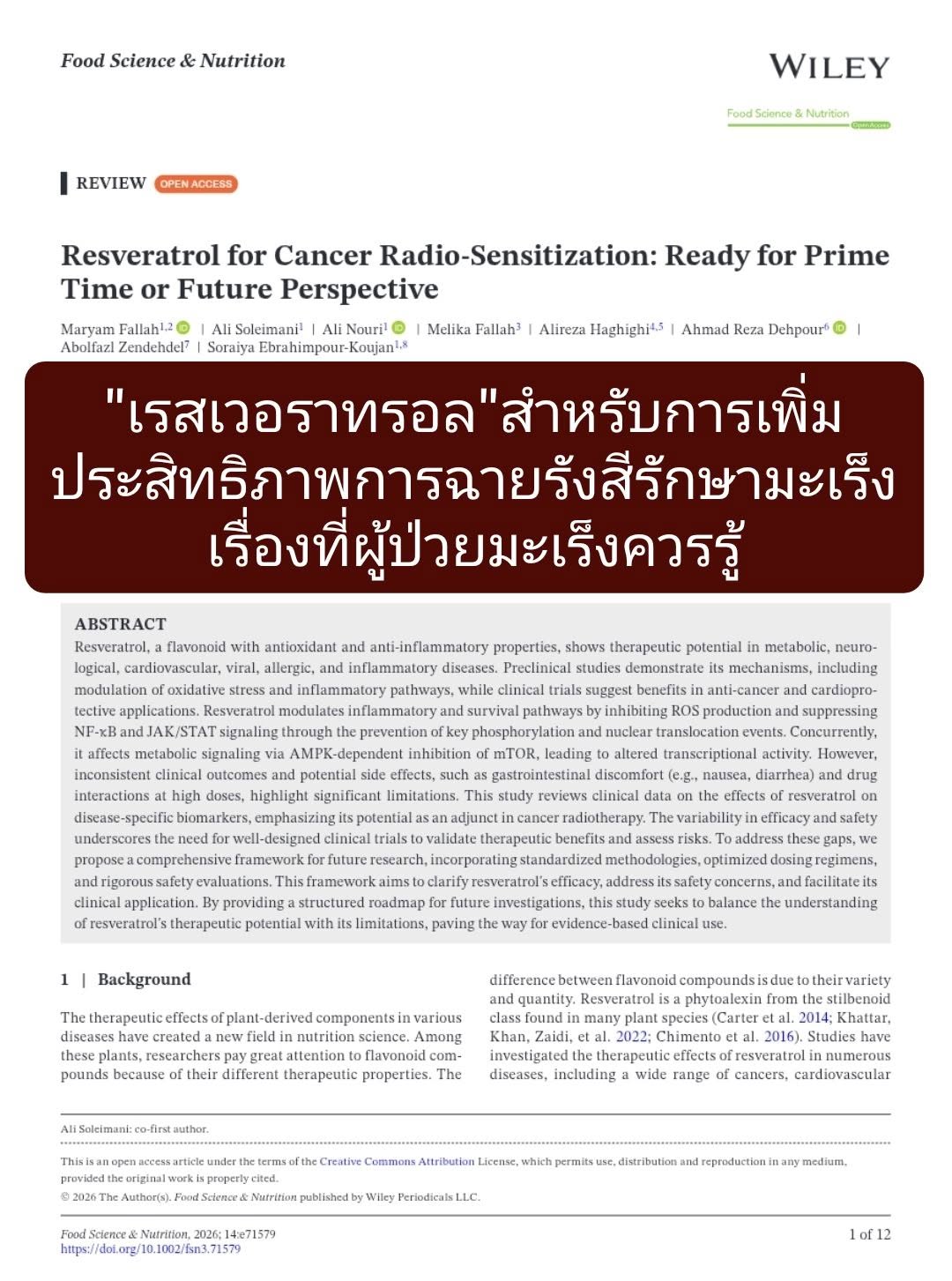 Food Science & Nutrition

WILEY

Food Science & Nutrition
Open Access

REVIEW OPEN ACCESS

Resveratrol for Cancer Radio-Sensitization: Ready for Prime Time or Future Perspective

Maryam Fallah$^{1,2}$ | Ali Soleimani$^{1}$ | Ali Nouri$^{1}$ | Melika Fallah$^{3}$ | Alireza Haghighi$^{4,5}$ | Ahmad Reza Dehpour$^{6}$ | Abolfazl Zendehdel$^{7}$ | Soraiya Ebrahimpour-Koujan$^{1,8}$

"เรสเวอราทรอล"สำหรับการเพิ่มประสิทธิภาพการฉายรังสีรักษามะเร็ง เรื่องที่ผู้ป่วยมะเร็งควรรู้

ABSTRACT
Resveratrol, a flavonoid with antioxidant and anti-inflammatory properties, shows therapeutic potential in metabolic, neurological, cardiovascular, viral, allergic, and inflammatory diseases. Preclinical studies demonstrate its mechanisms, including modulation of oxidative stress and inflammatory pathways, while clinical trials suggest benefits in anti-cancer and cardioprotective applications. Resveratrol modulates inflammatory and survival pathways by inhibiting ROS production and suppressing NF-κB and JAK/STAT signaling through the prevention of key phosphorylation and nuclear translocation events. Concurrently, it affects metabolic signaling via AMPK-dependent inhibition of mTOR, leading to altered transcriptional activity. However, inconsistent clinical outcomes and potential side effects, such as gastrointestinal discomfort (e.g., nausea, diarrhea) and drug interactions at high doses, highlight significant limitations. This study reviews clinical data on the effects of resveratrol on disease-specific biomarkers, emphasizing its potential as an adjunct in cancer radiotherapy. The variability in efficacy and safety underscores the need for well-designed clinical trials to validate therapeutic benefits and assess risks. To address these gaps, we propose a comprehensive framework for future research, incorporating standardized methodologies, optimized dosing regimens, and rigorous safety evaluations. This framework aims to clarify resveratrol's efficacy, address its safety concerns, and facilitate its clinical application. By providing a structured roadmap for future investigations, this study seeks to balance the understanding of resveratrol's therapeutic potential with its limitations, paving the way for evidence-based clinical use.

1 | Background

The therapeutic effects of plant-derived components in various diseases have created a new field in nutrition science. Among these plants, researchers pay great attention to flavonoid compounds because of their different therapeutic properties. The difference between flavonoid compounds is due to their variety and quantity. Resveratrol is a phytoalexin from the stilbenoid class found in many plant species (Carter et al. 2014; Khattar, Khan, Zaidi, et al. 2022; Chimento et al. 2016). Studies have investigated the therapeutic effects of resveratrol in numerous diseases, including a wide range of cancers, cardiovascular

Ali Soleimani: co-first author.

This is an open access article under the terms of the Creative Commons Attribution License, which permits use, distribution and reproduction in any medium, provided the original work is properly cited.
© 2026 The Author(s). Food Science & Nutrition published by Wiley Periodicals LLC.

Food Science & Nutrition, 2026; 14:e71579
https://doi.org/10.1002/fsn3.71579

1 of 12